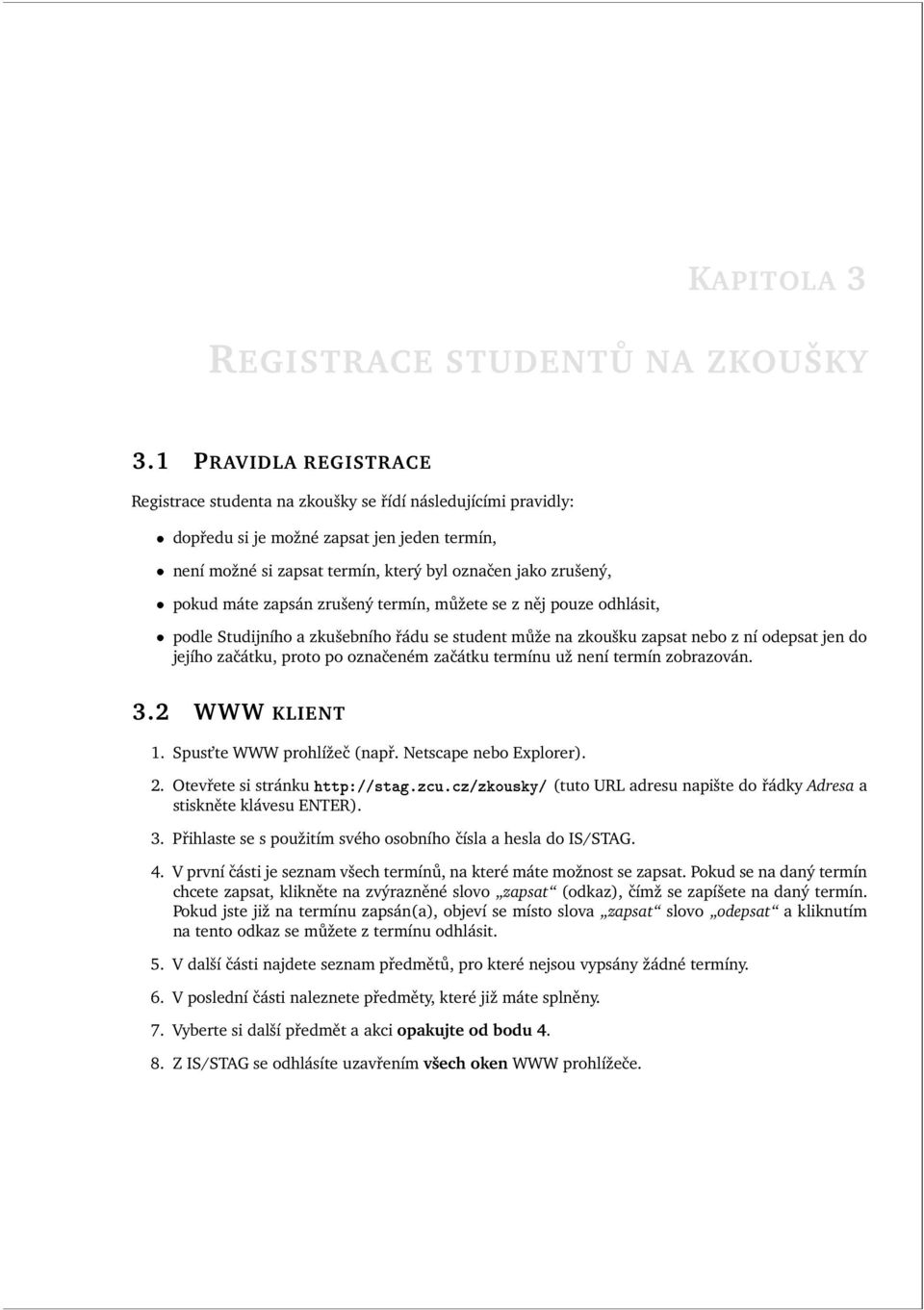 KAPITOLA 3

REGISTRACE STUDENTŮ NA ZKOUŠKY

3.1 PRAVIDLA REGISTRACE

Registrace studenta na zkoušky se řídí následujícími pravidly:

• dopředu si je možné zapsat jen jeden termín,

• není možné si zapsat termín, který byl označen jako zrušený,

• pokud máte zapsán zrušený termín, můžete se z něj pouze odhlásit,

• podle Studijního a zkušebního řádu se student může na zkoušku zapsat nebo z ní odepsat jen do jejího začátku, proto po označeném začátku termínu už není termín zobrazován.

3.2 WWW KLIENT

1. Spusťte WWW prohlížeč (např. Netscape nebo Explorer).

2. Otevřete si stránku http://stag.zcu.cz/zkousky/ (tuto URL adresu napište do řádky Adresa a stiskněte klávesu ENTER).

3. Přihlaste se s použitím svého osobního čísla a hesla do IS/STAG.

4. V první části je seznam všech termínů, na které máte možnost se zapsat. Pokud se na daný termín chcete zapsat, klikněte na zvýrazněné slovo „zapsat“ (odkaz), čímž se zapíšete na daný termín. Pokud jste již na termínu zapsán(a), objeví se místo slova „zapsat“ slovo „odepsat“ a kliknutím na tento odkaz se můžete z termínu odhlásit.

5. V další části najdete seznam předmětů, pro které nejsou vypsány žádné termíny.

6. V poslední části naleznete předměty, které již máte splněny.

7. Vyberte si další předmět a akci opakujte od bodu 4.

8. Z IS/STAG se odhlásíte uzavřením všech oken WWW prohlížeče.